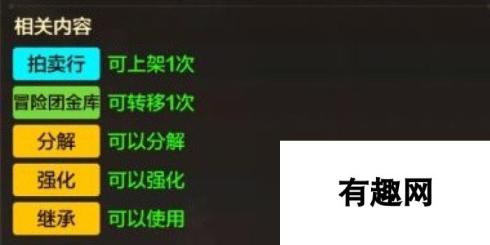 相关内容

拍卖行 可上架1次

冒险团金库 可转移1次

分解 可以分解

强化 可以强化

继承 可以使用

有趣网